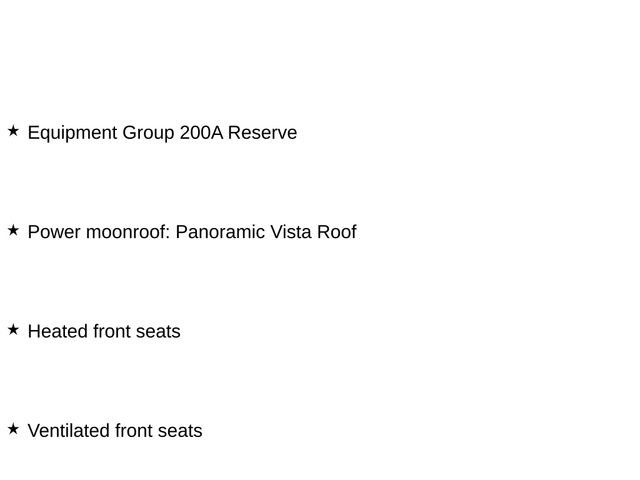 ★ Equipment Group 200A Reserve

★ Power moonroof: Panoramic Vista Roof

★ Heated front seats

★ Ventilated front seats